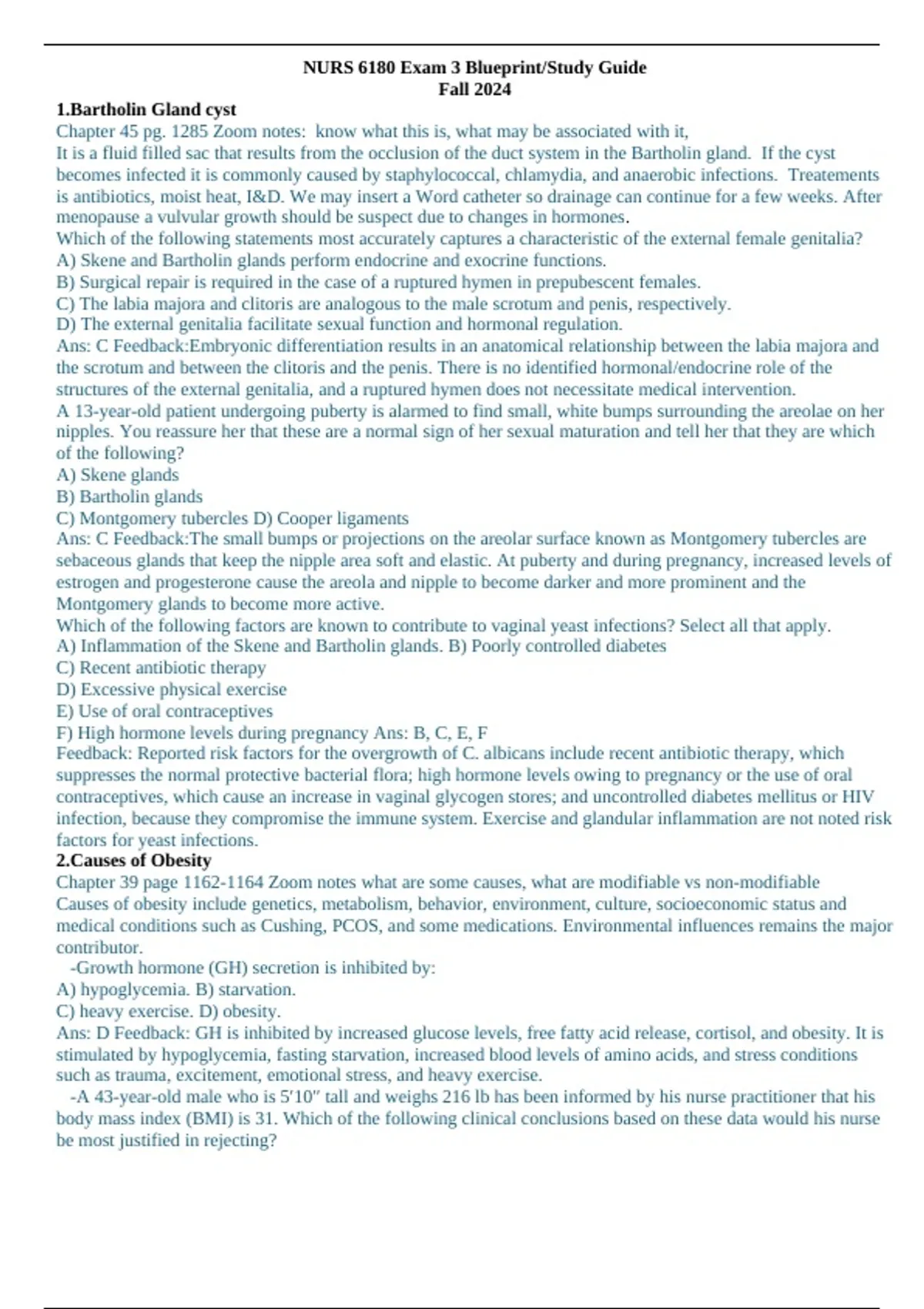 NURS 6180 Exam 3 Blueprint/Study Guide
Fall 2024

1.Bartholin Gland cyst
Chapter 45 pg. 1285 Zoom notes: know what this is, what may be associated with it,
It is a fluid filled sac that results from the occlusion of the duct system in the Bartholin gland. If the cyst becomes infected it is commonly caused by staphylococcal, chlamydia, and anaerobic infections. Treatements is antibiotics, moist heat, I&D. We may insert a Word catheter so drainage can continue for a few weeks. After menopause a vulvular growth should be suspect due to changes in hormones.
Which of the following statements most accurately captures a characteristic of the external female genitalia?
A) Skene and Bartholin glands perform endocrine and exocrine functions.
B) Surgical repair is required in the case of a ruptured hymen in prepubescent females.
C) The labia majora and clitoris are analogous to the male scrotum and penis, respectively.
D) The external genitalia facilitate sexual function and hormonal regulation.
Ans: C Feedback:Embryonic differentiation results in an anatomical relationship between the labia majora and the scrotum and between the clitoris and the penis. There is no identified hormonal/endocrine role of the structures of the external genitalia, and a ruptured hymen does not necessitate medical intervention.
A 13-year-old patient undergoing puberty is alarmed to find small, white bumps surrounding the areolae on her nipples. You reassure her that these are a normal sign of her sexual maturation and tell her that they are which of the following?
A) Skene glands
B) Bartholin glands
C) Montgomery tubercles D) Cooper ligaments
Ans: C Feedback:The small bumps or projections on the areolar surface known as Montgomery tubercles are sebaceous glands that keep the nipple area soft and elastic. At puberty and during pregnancy, increased levels of estrogen and progesterone cause the areola and nipple to become darker and more prominent and the Montgomery glands to become more active.
Which of the following factors are known to contribute to vaginal yeast infections? Select all that apply.
A) Inflammation of the Skene and Bartholin glands. B) Poorly controlled diabetes
C) Recent antibiotic therapy
D) Excessive physical exercise
E) Use of oral contraceptives
F) High hormone levels during pregnancy Ans: B, C, E, F
Feedback: Reported risk factors for the overgrowth of C. albicans include recent antibiotic therapy, which suppresses the normal protective bacterial flora; high hormone levels owing to pregnancy or the use of oral contraceptives, which cause an increase in vaginal glycogen stores; and uncontrolled diabetes mellitus or HIV infection, because they compromise the immune system. Exercise and glandular inflammation are not noted risk factors for yeast infections.
2.Causes of Obesity
Chapter 39 page 1162-1164 Zoom notes what are some causes, what are modifiable vs non-modifiable
Causes of obesity include genetics, metabolism, behavior, environment, culture, socioeconomic status and medical conditions such as Cushing, PCOS, and some medications. Environmental influences remains the major contributor.
-Growth hormone (GH) secretion is inhibited by:
A) hypoglycemia. B) starvation.
C) heavy exercise. D) obesity.
Ans: D Feedback: GH is inhibited by increased glucose levels, free fatty acid release, cortisol, and obesity. It is stimulated by hypoglycemia, fasting starvation, increased blood levels of amino acids, and stress conditions such as trauma, excitement, emotional stress, and heavy exercise.
-A 43-year-old male who is 5′10″ tall and weighs 216 lb has been informed by his nurse practitioner that his body mass index (BMI) is 31. Which of the following clinical conclusions based on these data would his nurse be most justified in rejecting?